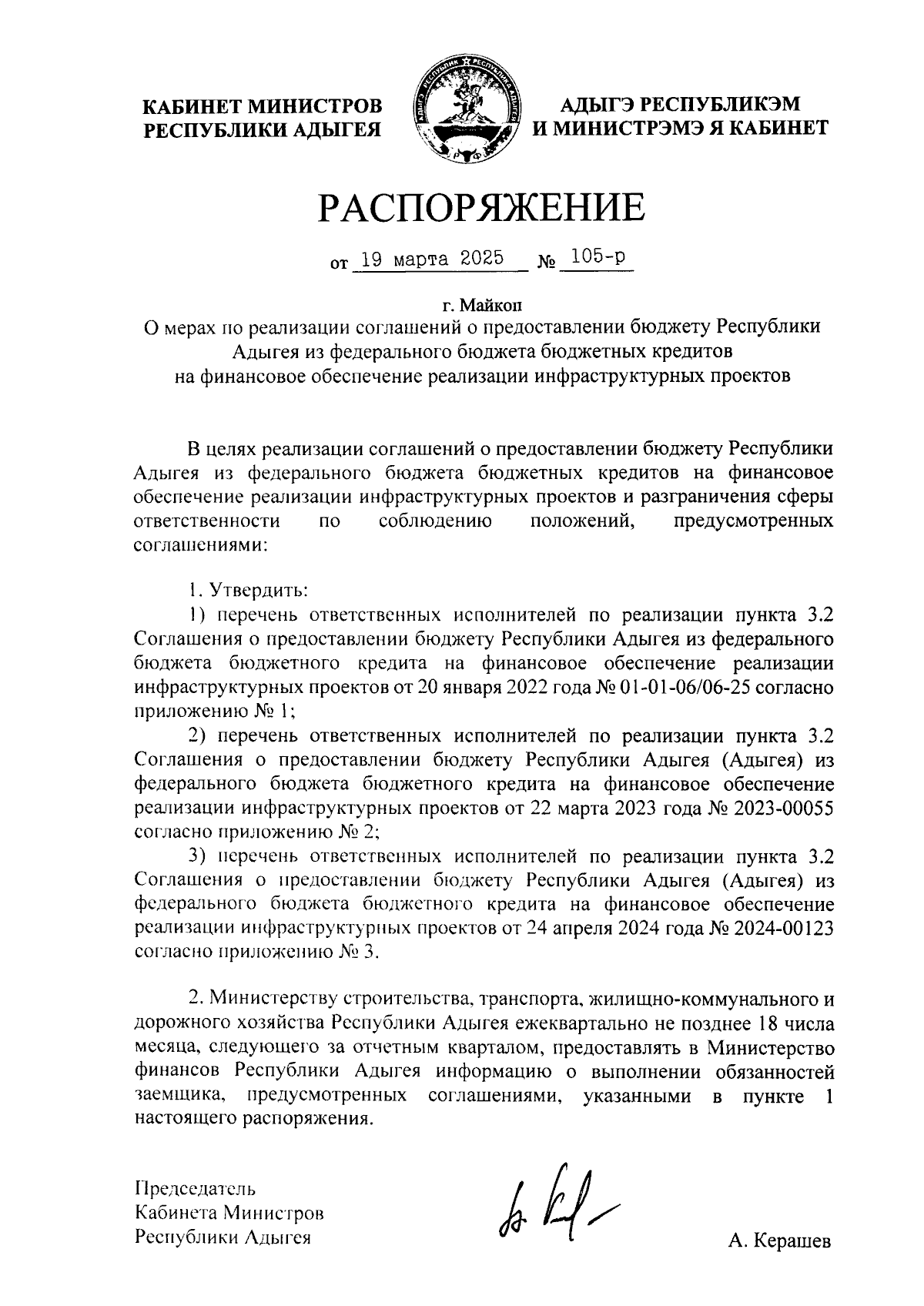 КАБИНЕТ МИНИСТРОВ РЕСПУБЛИКИ АДЫГЕЯ

АДЫГЭ РЕСПУБЛИКЭМ И МИНИСТРЭМЭ Я КАБИНЕТ

РАСПОРЯЖЕНИЕ

от 19 марта 2025 № 105-р

г. Майкоп

О мерах по реализации соглашений о предоставлении бюджету Республики Адыгея из федерального бюджета бюджетных кредитов на финансовое обеспечение реализации инфраструктурных проектов

В целях реализации соглашений о предоставлении бюджету Республики Адыгея из федерального бюджета бюджетных кредитов на финансовое обеспечение реализации инфраструктурных проектов и разграничения сферы ответственности по соблюдению положений, предусмотренных соглашениями:

1. Утвердить:

1) перечень ответственных исполнителей по реализации пункта 3.2 Соглашения о предоставлении бюджету Республики Адыгея из федерального бюджета бюджетного кредита на финансовое обеспечение реализации инфраструктурных проектов от 20 января 2022 года № 01-01-06/06-25 согласно приложению № 1;

2) перечень ответственных исполнителей по реализации пункта 3.2 Соглашения о предоставлении бюджету Республики Адыгея (Адыгея) из федерального бюджета бюджетного кредита на финансовое обеспечение реализации инфраструктурных проектов от 22 марта 2023 года № 2023-00055 согласно приложению № 2;

3) перечень ответственных исполнителей по реализации пункта 3.2 Соглашения о предоставлении бюджету Республики Адыгея (Адыгея) из федерального бюджета бюджетного кредита на финансовое обеспечение реализации инфраструктурных проектов от 24 апреля 2024 года № 2024-00123 согласно приложению № 3.

2. Министерству строительства, транспорта, жилищно-коммунального и дорожного хозяйства Республики Адыгея ежеквартально не позднее 18 числа месяца, следующего за отчетным кварталом, предоставлять в Министерство финансов Республики Адыгея информацию о выполнении обязанностей заемщика, предусмотренных соглашениями, указанными в пункте 1 настоящего распоряжения.

Председатель
Кабинета Министров
Республики Адыгея

А. Керашев